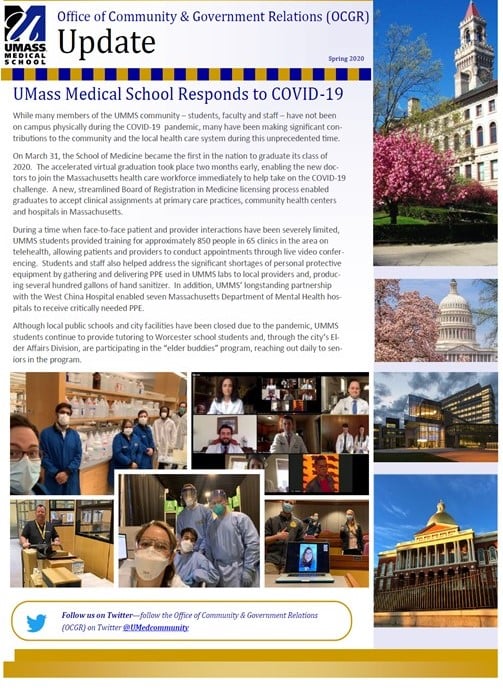 UMASS MEDICAL SCHOOL

Office of Community & Government Relations (OCGR)

Update

Spring 2020

UMass Medical School Responds to COVID-19

While many members of the UMMS community – students, faculty and staff – have not been on campus physically during the COVID-19 pandemic, many have been making significant contributions to the community and the local health care system during this unprecedented time.

On March 31, the School of Medicine became the first in the nation to graduate its class of 2020. The accelerated virtual graduation took place two months early, enabling the new doctors to join the Massachusetts health care workforce immediately to help take on the COVID-19 challenge. A new, streamlined Board of Registration in Medicine licensing process enabled graduates to accept clinical assignments at primary care practices, community health centers and hospitals in Massachusetts.

During a time when face-to-face patient and provider interactions have been severely limited, UMMS students provided training for approximately 850 people in 65 clinics in the area on telehealth, allowing patients and providers to conduct appointments through live video conferencing. Students and staff also helped address the significant shortages of personal protective equipment by gathering and delivering PPE used in UMMS labs to local providers and, producing several hundred gallons of hand sanitizer. In addition, UMMS' longstanding partnership with the West China Hospital enabled seven Massachusetts Department of Mental Health hospitals to receive critically needed PPE.

Although local public schools and city facilities have been closed due to the pandemic, UMMS students continue to provide tutoring to Worcester school students and, through the city's Elder Affairs Division, are participating in the "elder buddies" program, reaching out daily to seniors in the program.

Follow us on Twitter—follow the Office of Community & Government Relations (OCGR) on Twitter @UMedcommunity